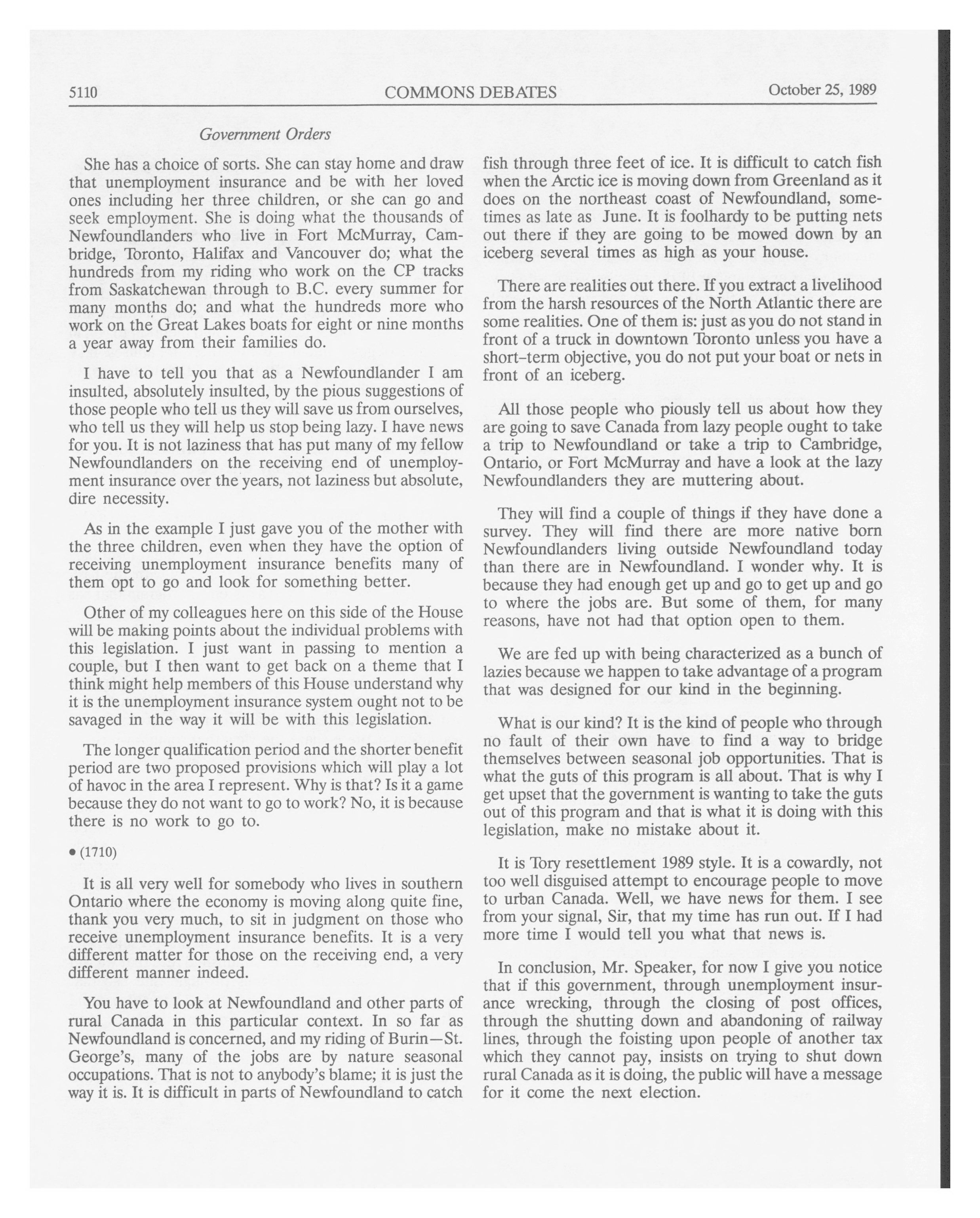 5110 COMMONS DEBATES October 25, 1989

Government Orders

She has a choice of sorts. She can stay home and draw that unemployment insurance and be with her loved ones including her three children, or she can go and seek employment. She is doing what the thousands of Newfoundlanders who live in Fort McMurray, Cambridge, Toronto, Halifax and Vancouver do; what the hundreds from my riding who work on the CP tracks from Saskatchewan through to B.C. every summer for many months do; and what the hundreds more who work on the Great Lakes boats for eight or nine months a year away from their families do.

I have to tell you that as a Newfoundlander I am insulted, absolutely insulted, by the pious suggestions of those people who tell us they will save us from ourselves, who tell us they will help us stop being lazy. I have news for you. It is not laziness that has put many of my fellow Newfoundlanders on the receiving end of unemployment insurance over the years, not laziness but absolute, dire necessity.

As in the example I just gave you of the mother with the three children, even when they have the option of receiving unemployment insurance benefits many of them opt to go and look for something better.

Other of my colleagues here on this side of the House will be making points about the individual problems with this legislation. I just want in passing to mention a couple, but I then want to get back on a theme that I think might help members of this House understand why it is the unemployment insurance system ought not to be savaged in the way it will be with this legislation.

The longer qualification period and the shorter benefit period are two proposed provisions which will play a lot of havoc in the area I represent. Why is that? Is it a game because they do not want to go to work? No, it is because there is no work to go to.

• (1710)

It is all very well for somebody who lives in southern Ontario where the economy is moving along quite fine, thank you very much, to sit in judgment on those who receive unemployment insurance benefits. It is a very different matter for those on the receiving end, a very different manner indeed.

You have to look at Newfoundland and other parts of rural Canada in this particular context. In so far as Newfoundland is concerned, and my riding of Burin—St. George's, many of the jobs are by nature seasonal occupations. That is not to anybody's blame; it is just the way it is. It is difficult in parts of Newfoundland to catch fish through three feet of ice. It is difficult to catch fish when the Arctic ice is moving down from Greenland as it does on the northeast coast of Newfoundland, sometimes as late as June. It is foolhardy to be putting nets out there if they are going to be mowed down by an iceberg several times as high as your house.

There are realities out there. If you extract a livelihood from the harsh resources of the North Atlantic there are some realities. One of them is: just as you do not stand in front of a truck in downtown Toronto unless you have a short-term objective, you do not put your boat or nets in front of an iceberg.

All those people who piously tell us about how they are going to save Canada from lazy people ought to take a trip to Newfoundland or take a trip to Cambridge, Ontario, or Fort McMurray and have a look at the lazy Newfoundlanders they are muttering about.

They will find a couple of things if they have done a survey. They will find there are more native born Newfoundlanders living outside Newfoundland today than there are in Newfoundland. I wonder why. It is because they had enough get up and go to get up and go to where the jobs are. But some of them, for many reasons, have not had that option open to them.

We are fed up with being characterized as a bunch of lazies because we happen to take advantage of a program that was designed for our kind in the beginning.

What is our kind? It is the kind of people who through no fault of their own have to find a way to bridge themselves between seasonal job opportunities. That is what the guts of this program is all about. That is why I get upset that the government is wanting to take the guts out of this program and that is what it is doing with this legislation, make no mistake about it.

It is Tory resettlement 1989 style. It is a cowardly, not too well disguised attempt to encourage people to move to urban Canada. Well, we have news for them. I see from your signal, Sir, that my time has run out. If I had more time I would tell you what that news is.

In conclusion, Mr. Speaker, for now I give you notice that if this government, through unemployment insurance wrecking, through the closing of post offices, through the shutting down and abandoning of railway lines, through the foisting upon people of another tax which they cannot pay, insists on trying to shut down rural Canada as it is doing, the public will have a message for it come the next election.